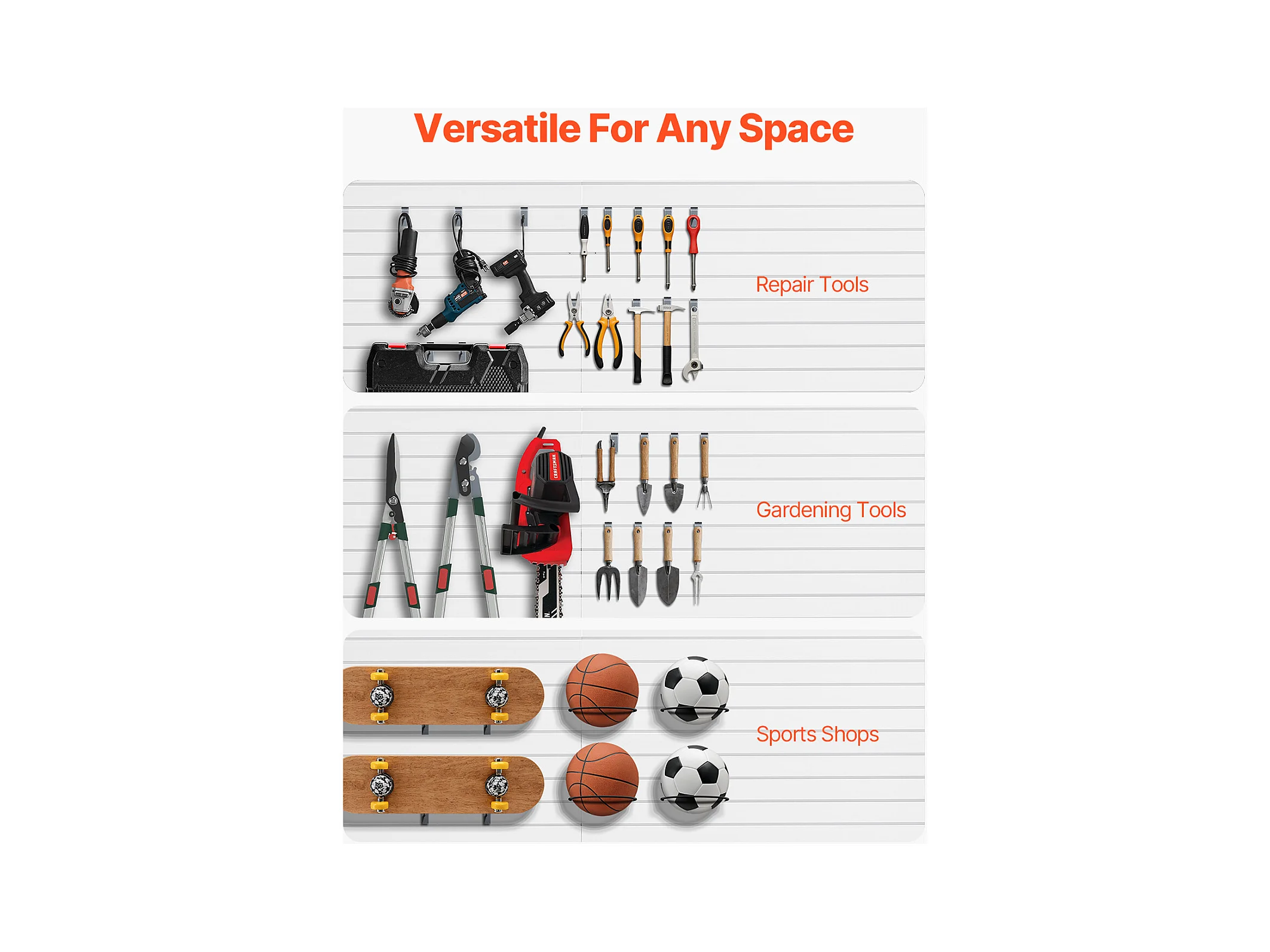 Versatile For Any Space

Repair Tools

Gardening Tools

Sports Shops